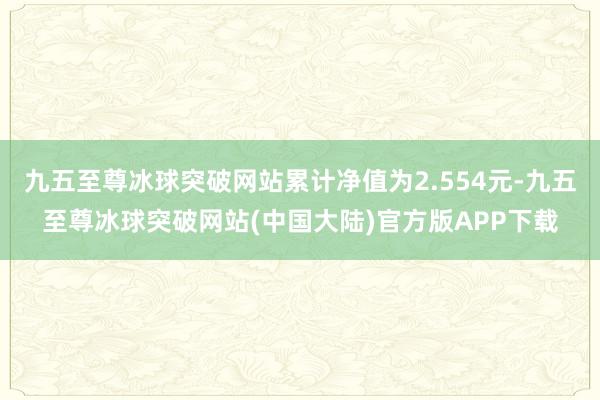 九五至尊冰球突破网站累计净值为2.554元-九五至尊冰球突破网站(中国大陆)官方版APP下载